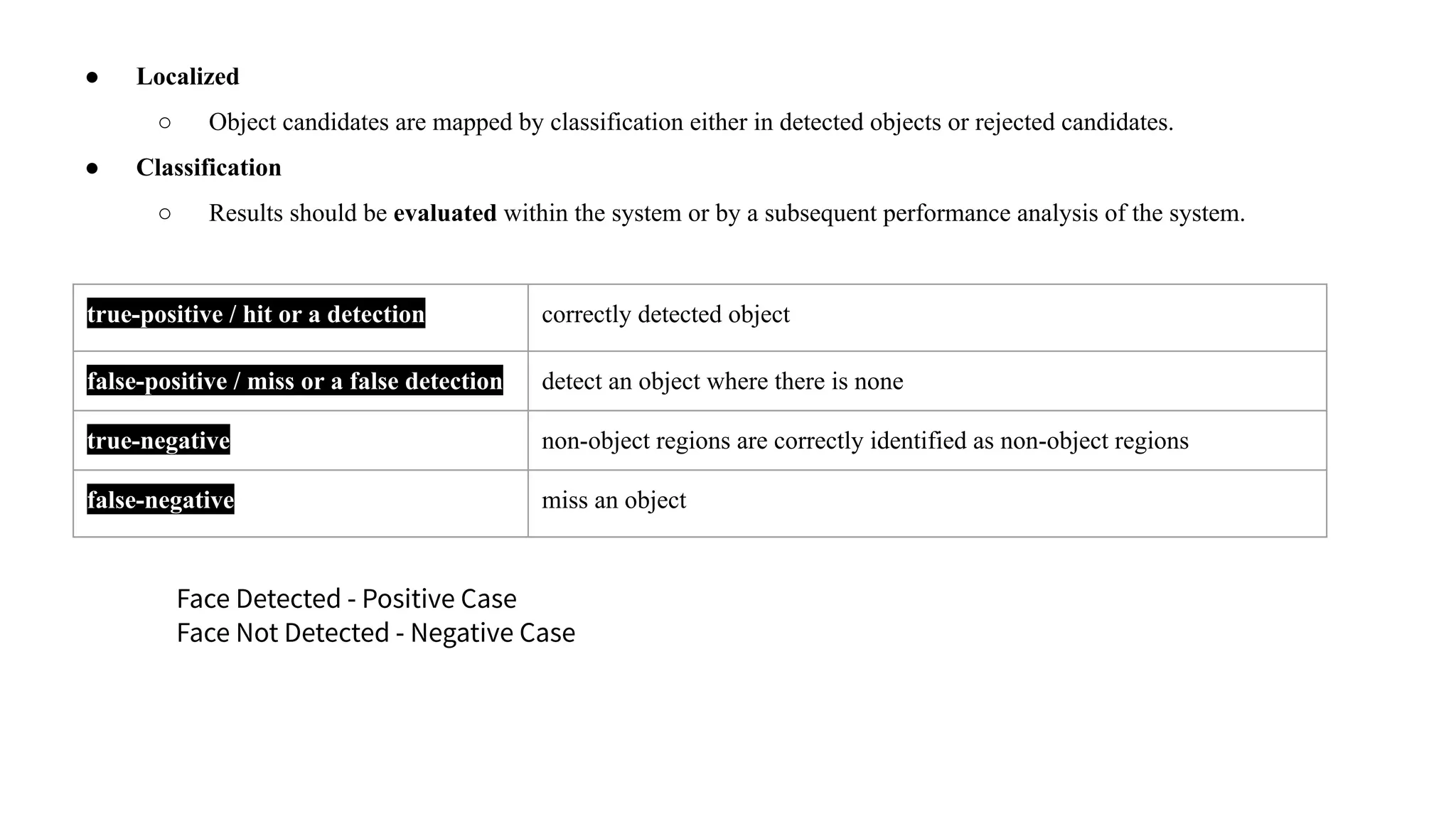 ● Localized
○ Object candidates are mapped by classification either in detected objects or rejected candidates.
● Classification
○ Results should be evaluated within the system or by a subsequent performance analysis of the system.

| true-positive / hit or a detection | correctly detected object |
|---|---|
| false-positive / miss or a false detection | detect an object where there is none |
| true-negative | non-object regions are correctly identified as non-object regions |
| false-negative | miss an object |

Face Detected - Positive Case
Face Not Detected - Negative Case